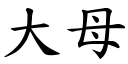 大母